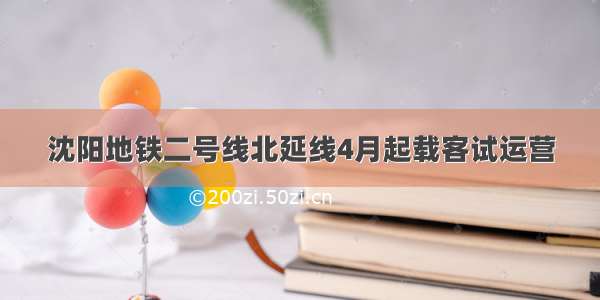 沈阳地铁二号线北延线4月起载客试运营

©200zi.50zi.cn